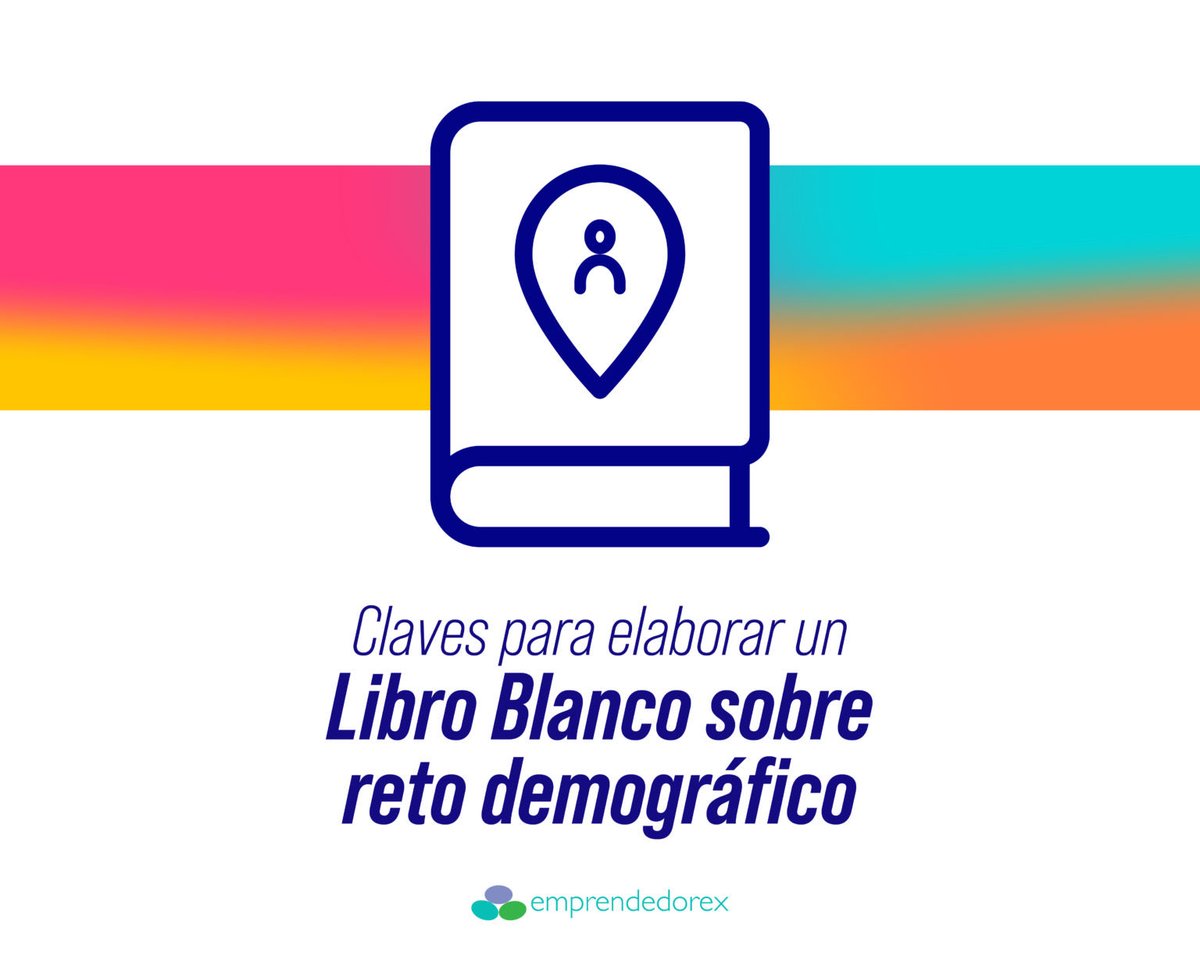 Claves para elaborar un
Libro Blanco sobre reto demográfico

emprendedorex